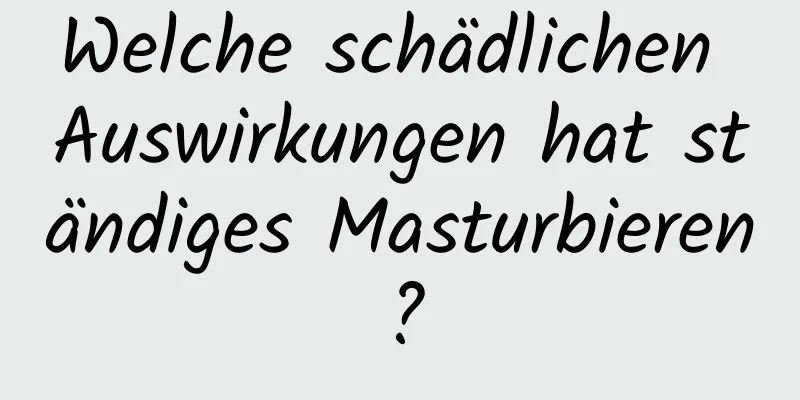 Welche schädlichen Auswirkungen hat ständiges Masturbieren?